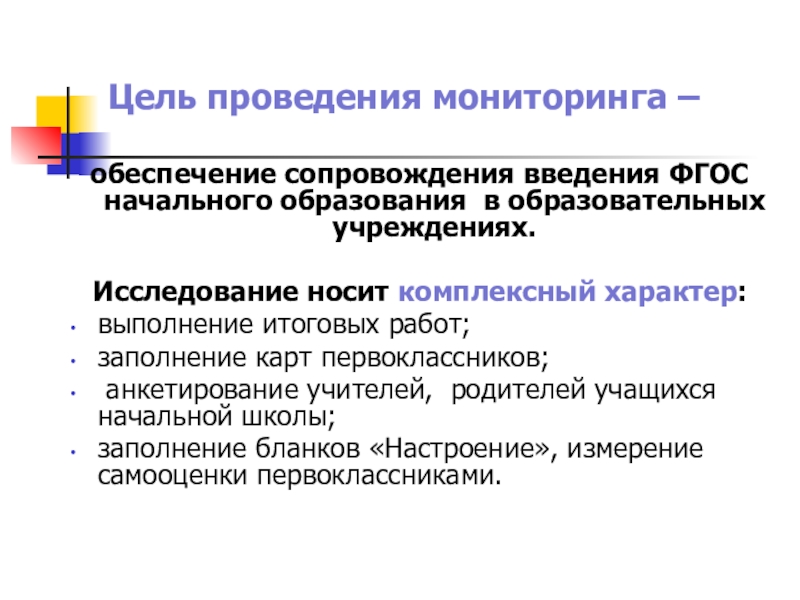 Цель проведения мониторинга –

обеспечение сопровождения введения ФГОС начального образования в образовательных учреждениях.

Исследование носит комплексный характер:

• выполнение итоговых работ;
• заполнение карт первоклассников;
• анкетирование учителей, родителей учащихся начальной школы;
• заполнение бланков «Настроение», измерение самооценки первоклассниками.